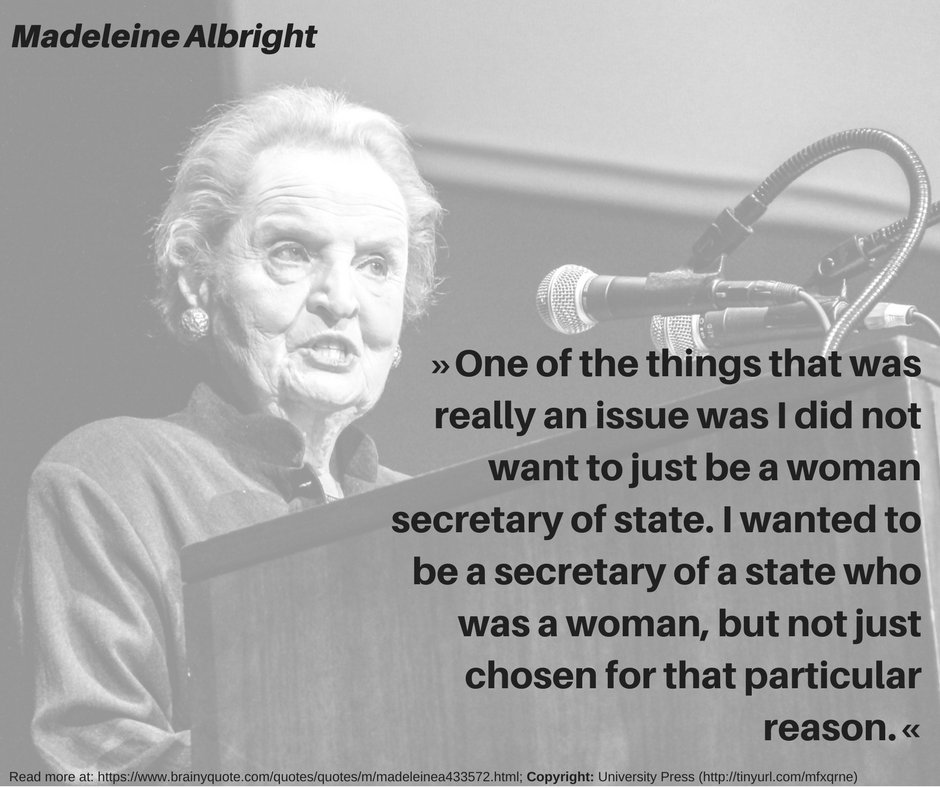 Madeleine Albright

» One of the things that was really an issue was I did not want to just be a woman secretary of state. I wanted to be a secretary of a state who was a woman, but not just chosen for that particular reason. «

Read more at: https://www.brainyquote.com/quotes/quotes/m/madeleinea433572.html; Copyright: University Press (http://tinyurl.com/mfxqrne)